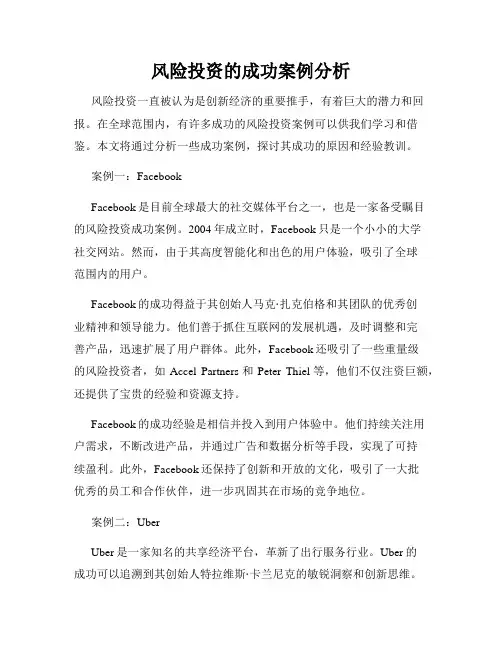 风险投资的成功案例分析

风险投资一直被认为是创新经济的重要推手，有着巨大的潜力和回报。在全球范围内，有许多成功的风险投资案例可以供我们学习和借鉴。本文将通过分析一些成功案例，探讨其成功的原因和经验教训。

案例一：Facebook

Facebook 是目前全球最大的社交媒体平台之一，也是一家备受瞩目的风险投资成功案例。2004 年成立时，Facebook 只是一个小小的大学社交网站。然而，由于其高度智能化和出色的用户体验，吸引了全球范围内的用户。

Facebook 的成功得益于其创始人马克·扎克伯格和其团队的优秀创业精神和领导能力。他们善于抓住互联网的发展机遇，及时调整和完善产品，迅速扩展了用户群体。此外，Facebook 还吸引了一些重量级的风险投资者，如 Accel Partners 和 Peter Thiel 等，他们不仅注资巨额，还提供了宝贵的经验和资源支持。

Facebook 的成功经验是相信并投入到用户体验中。他们持续关注用户需求，不断改进产品，并通过广告和数据分析等手段，实现了可持续盈利。此外，Facebook 还保持了创新和开放的文化，吸引了一大批优秀的员工和合作伙伴，进一步巩固其在市场的竞争地位。

案例二：Uber

Uber 是一家知名的共享经济平台，革新了出行服务行业。Uber 的成功可以追溯到其创始人特拉维斯·卡兰尼克的敏锐洞察和创新思维。